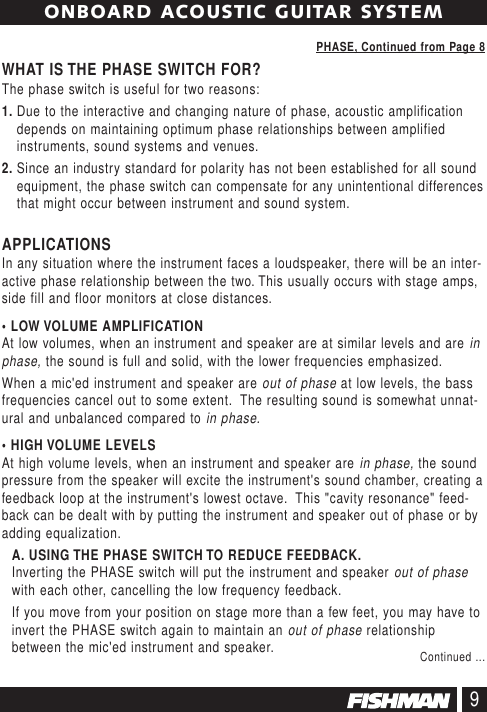 ONBOARD ACOUSTIC GUITAR SYSTEM

PHASE, Continued from Page 8

WHAT IS THE PHASE SWITCH FOR?

The phase switch is useful for two reasons:

1. Due to the interactive and changing nature of phase, acoustic amplification depends on maintaining optimum phase relationships between amplified instruments, sound systems and venues.

2. Since an industry standard for polarity has not been established for all sound equipment, the phase switch can compensate for any unintentional differences that might occur between instrument and sound system.

APPLICATIONS

In any situation where the instrument faces a loudspeaker, there will be an interactive phase relationship between the two. This usually occurs with stage amps, side fill and floor monitors at close distances.

• LOW VOLUME AMPLIFICATION

At low volumes, when an instrument and speaker are at similar levels and are in phase, the sound is full and solid, with the lower frequencies emphasized.

When a mic'ed instrument and speaker are out of phase at low levels, the bass frequencies cancel out to some extent. The resulting sound is somewhat unnatural and unbalanced compared to in phase.

• HIGH VOLUME LEVELS

At high volume levels, when an instrument and speaker are in phase, the sound pressure from the speaker will excite the instrument's sound chamber, creating a feedback loop at the instrument's lowest octave. This "cavity resonance" feedback can be dealt with by putting the instrument and speaker out of phase or by adding equalization.

A. USING THE PHASE SWITCH TO REDUCE FEEDBACK.

Inverting the PHASE switch will put the instrument and speaker out of phase with each other, cancelling the low frequency feedback.

If you move from your position on stage more than a few feet, you may have to invert the PHASE switch again to maintain an out of phase relationship between the mic'ed instrument and speaker.

Continued ...

FISHMAN 9